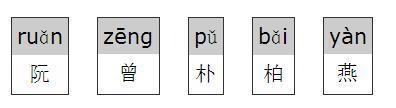 ruǎn
阮

zēng
曾

pǔ
朴

bǎi
柏

yàn
燕